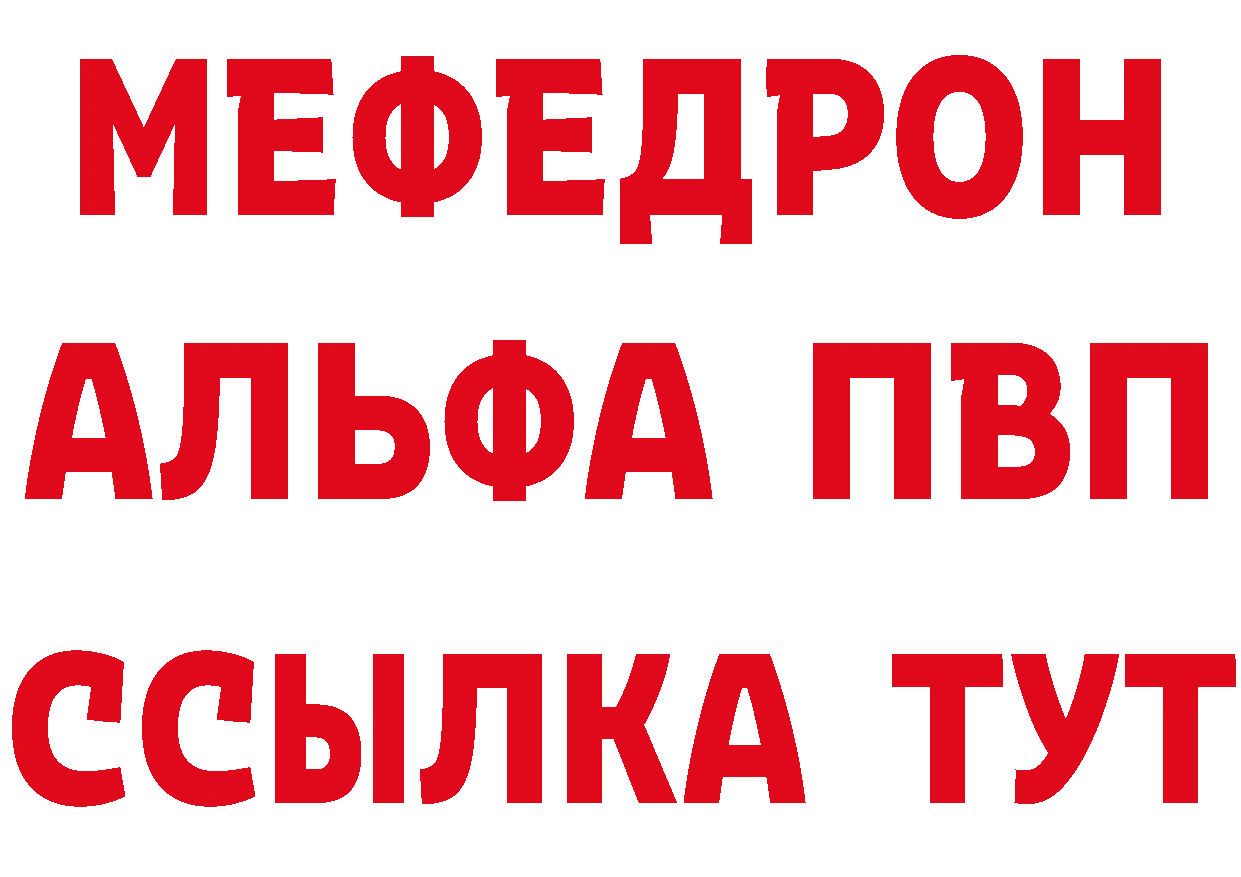 МЕФЕДРОН
АЛЬФА ПВП
ССЫЛКА ТУТ